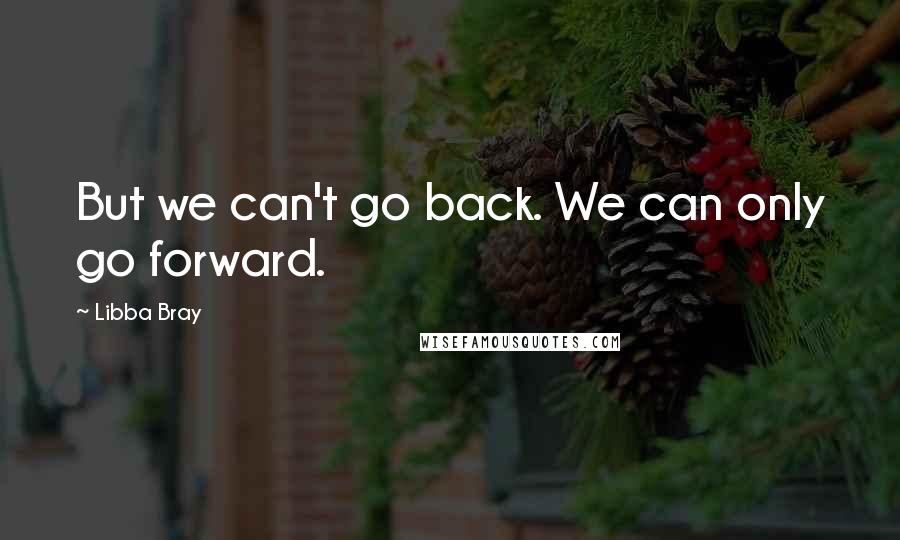 But we can't go back. We can only go forward.

~ Libba Bray

WISEFAMOUSQUOTES.COM